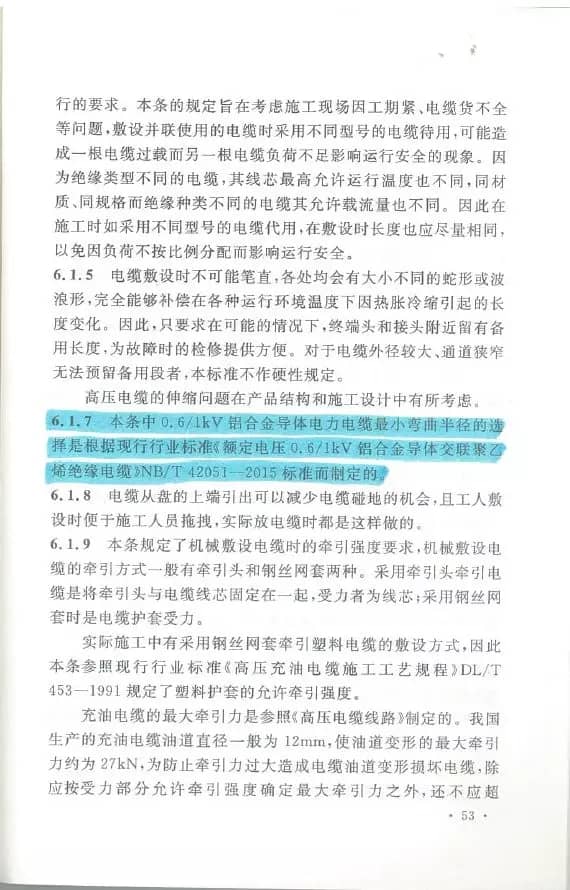 行的要求。本条的规定旨在考虑施工现场因工期紧、电缆货不全等问题，敷设并联使用的电缆时采用不同型号的电缆待用，可能造成一根电缆过载而另一根电缆负荷不足影响运行安全的现象。因为绝缘类型不同的电缆，其线芯最高允许运行温度也不同，同材质、同规格而绝缘种类不同的电缆其允许载流量也不同。因此在施工时如采用不同型号的电缆代用，在敷设时长度也应尽量相同，以免因负荷不按比例分配而影响运行安全。

6.1.5 电缆敷设时不可能笔直，各处均会有大小不同的蛇形或波浪形，完全能够补偿在各种运行环境温度下因热胀冷缩引起的长度变化。因此，只要求在可能的情况下，终端头和接头附近留有备用长度，为故障时的检修提供方便。对于电缆外径较大、通道狭窄无法预留备用段者，本标准不作硬性规定。

高压电缆的伸缩问题在产品结构和施工设计中有所考虑。

6.1.7 本条中 0.6/1kV 铝合金导体电力电缆最小弯曲半径的选择是根据现行行业标准《额定电压 0.6/1kV 铝合金导体交联聚乙烯绝缘电缆》NB/T 42051—2015 标准而制定的。

6.1.8 电缆从盘的上端引出可以减少电缆碰地的机会，且工人敷设时便于施工人员拖拽，实际放电缆时都是这样做的。

6.1.9 本条规定了机械敷设电缆时的牵引强度要求，机械敷设电缆的牵引方式一般有牵引头和钢丝网套两种。采用牵引头牵引电缆是将牵引头与电缆线芯固定在一起，受力者为线芯；采用钢丝网套时是电缆护套受力。

实际施工中有采用钢丝网套牵引塑料电缆的敷设方式，因此本条参照现行行业标准《高压充油电缆施工工艺规程》DL/T 453—1991 规定了塑料护套的允许牵引强度。

充油电缆的最大牵引力是参照《高压电缆线路》制定的。我国生产的充油电缆油道直径一般为 12mm，使油道变形的最大牵引力约为 27kN，为防止牵引力过大造成电缆油道变形损坏电缆，除应按受力部分允许牵引强度确定最大牵引力之外，还不应超

· 53 ·